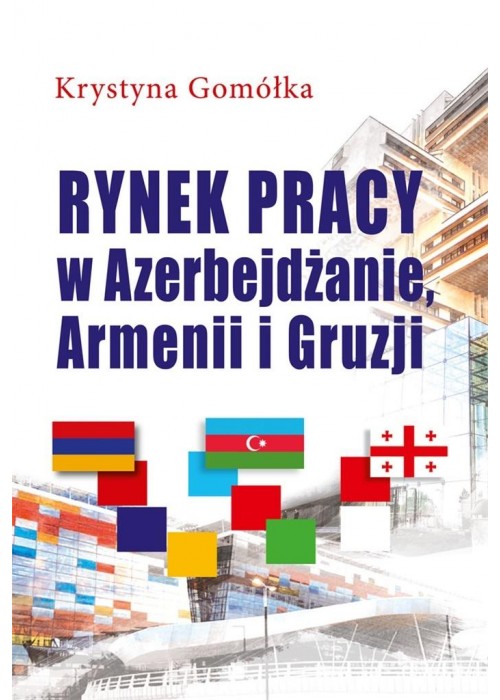 Krystyna Gomółka

RYNEK PRACY
w Azerbejdżanie,
Armenii i Gruzji